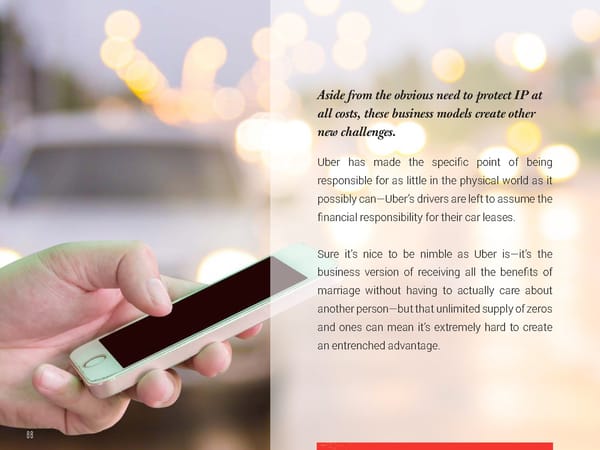 Aside from the obvious need to protect IP at all costs, these business models create other new challenges.

Uber has made the specific point of being responsible for as little in the physical world as it possibly can—Uber's drivers are left to assume the financial responsibility for their car leases.

Sure it's nice to be nimble as Uber is—it's the business version of receiving all the benefits of marriage without having to actually care about another person—but that unlimited supply of zeros and ones can mean it's extremely hard to create an entrenched advantage.

88